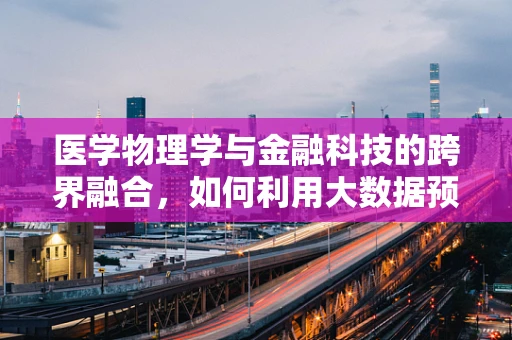 医学物理学与金融科技的跨界融合，如何利用大数据预